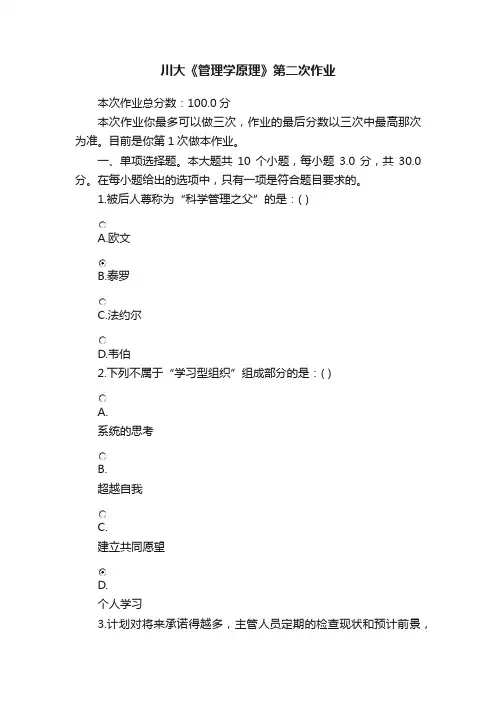 川大《管理学原理》第二次作业

本次作业总分数：100.0 分

本次作业你最多可以做三次，作业的最后分数以三次中最高那次为准。目前是你第 1 次做本作业。

一、单项选择题。本大题共 10 个小题，每小题 3.0 分，共 30.0 分。在每小题给出的选项中，只有一项是符合题目要求的。

1.被后人尊称为“科学管理之父”的是：( )

A.欧文

B.泰罗

C.法约尔

D.韦伯

2.下列不属于“学习型组织”组成部分的是：( )

A.

系统的思考

B.

超越自我

C.

建立共同愿望

D.

个人学习

3.计划对将来承诺得越多，主管人员定期的检查现状和预计前景，